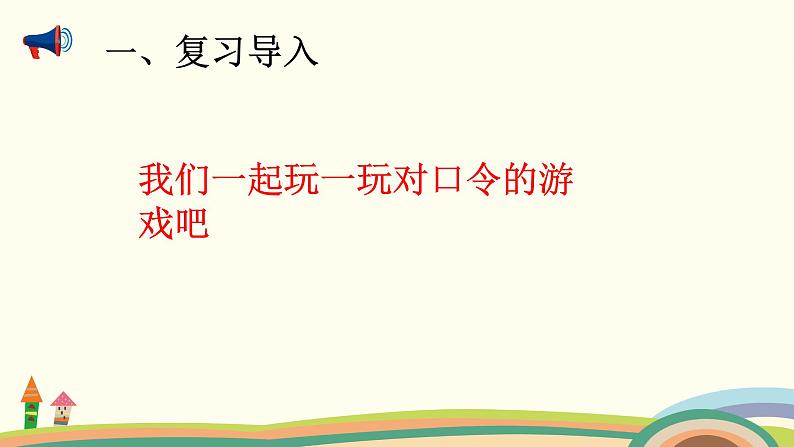 一、复习导入

我们一起玩一玩对口令的游戏吧